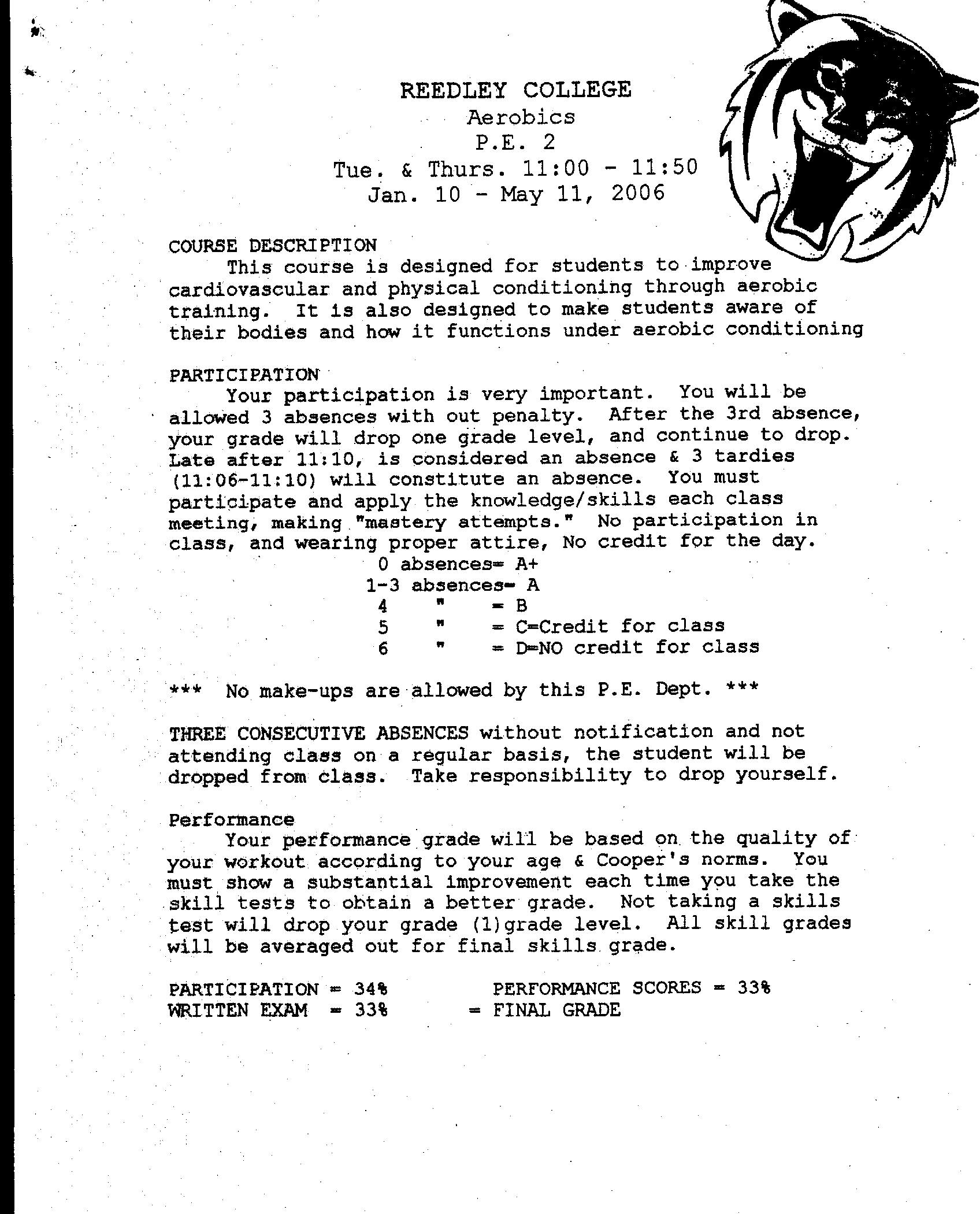 REEDLEY COLLEGE
Aerobics
P.E. 2
Tue. & Thurs. 11:00 - 11:50
Jan. 10 - May 11, 2006

COURSE DESCRIPTION
This course is designed for students to improve cardiovascular and physical conditioning through aerobic training. It is also designed to make students aware of their bodies and how it functions under aerobic conditioning

PARTICIPATION
Your participation is very important. You will be allowed 3 absences with out penalty. After the 3rd absence, your grade will drop one grade level, and continue to drop. Late after 11:10, is considered an absence & 3 tardies (11:06-11:10) will constitute an absence. You must participate and apply the knowledge/skills each class meeting, making "mastery attempts." No participation in class, and wearing proper attire, No credit for the day.

0 absences= A+
1-3 absences= A
4 " = B
5 " = C=Credit for class
6 " = D=NO credit for class

*** No make-ups are allowed by this P.E. Dept. ***

THREE CONSECUTIVE ABSENCES without notification and not attending class on a regular basis, the student will be dropped from class. Take responsibility to drop yourself.

Performance
Your performance grade will be based on the quality of your workout according to your age & Cooper's norms. You must show a substantial improvement each time you take the skill tests to obtain a better grade. Not taking a skills test will drop your grade (1)grade level. All skill grades will be averaged out for final skills grade.

PARTICIPATION = 34% PERFORMANCE SCORES = 33%
WRITTEN EXAM = 33% = FINAL GRADE